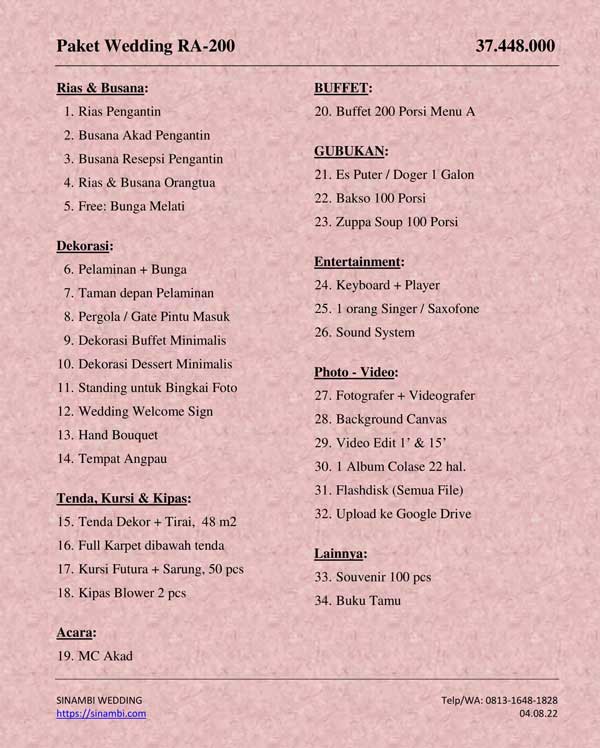 Paket Wedding RA-200 37.448.000

Rias & Busana:
1. Rias Pengantin
2. Busana Akad Pengantin
3. Busana Resepsi Pengantin
4. Rias & Busana Orangtua
5. Free: Bunga Melati

Dekorasi:
6. Pelaminan + Bunga
7. Taman depan Pelaminan
8. Pergola / Gate Pintu Masuk
9. Dekorasi Buffet Minimalis
10. Dekorasi Dessert Minimalis
11. Standing untuk Bingkai Foto
12. Wedding Welcome Sign
13. Hand Bouquet
14. Tempat Angpau

Tenda, Kursi & Kipas:
15. Tenda Dekor + Tirai, 48 m2
16. Full Karpet dibawah tenda
17. Kursi Futura + Sarung, 50 pcs
18. Kipas Blower 2 pcs

Acara:
19. MC Akad

BUFFET:
20. Buffet 200 Porsi Menu A

GUBUKAN:
21. Es Puter / Doger 1 Galon
22. Bakso 100 Porsi
23. Zuppa Soup 100 Porsi

Entertainment:
24. Keyboard + Player
25. 1 orang Singer / Saxofone
26. Sound System

Photo - Video:
27. Fotografer + Videografer
28. Background Canvas
29. Video Edit 1' & 15'
30. 1 Album Colase 22 hal.
31. Flashdisk (Semua File)
32. Upload ke Google Drive

Lainnya:
33. Souvenir 100 pcs
34. Buku Tamu

SINAMBI WEDDING
https://sinambi.com

Telp/WA: 0813-1648-1828
04.08.22